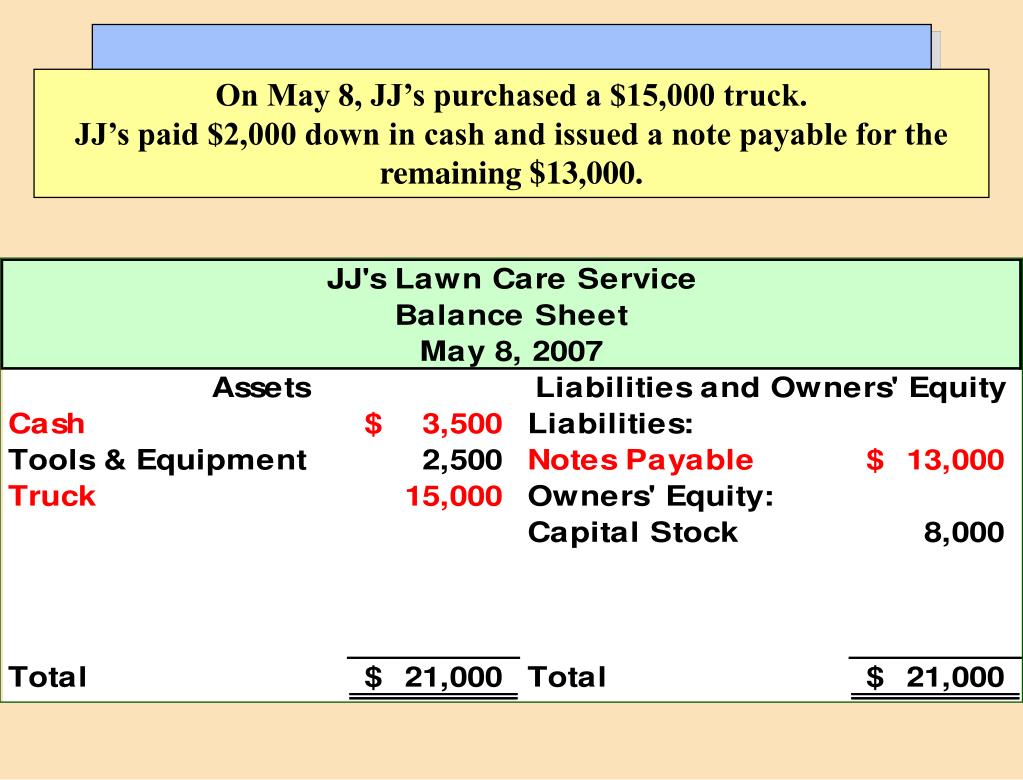 On May 8, JJ's purchased a \$15,000 truck.
JJ's paid \$2,000 down in cash and issued a note payable for the remaining \$13,000.

JJ's Lawn Care Service
Balance Sheet
May 8, 2007

| Assets | | Liabilities and Owners' Equity | |
|---|---|---|---|
| Cash | \$ 3,500 | Liabilities: | |
| Tools & Equipment | 2,500 | Notes Payable | \$ 13,000 |
| Truck | 15,000 | Owners' Equity: | |
| | | Capital Stock | 8,000 |
| Total | \$ 21,000 | Total | \$ 21,000 |